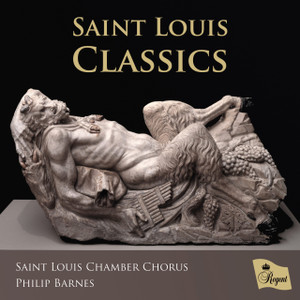 SAINT LOUIS
CLASSICS

SAINT LOUIS CHAMBER CHORUS
PHILIP BARNES

Regent